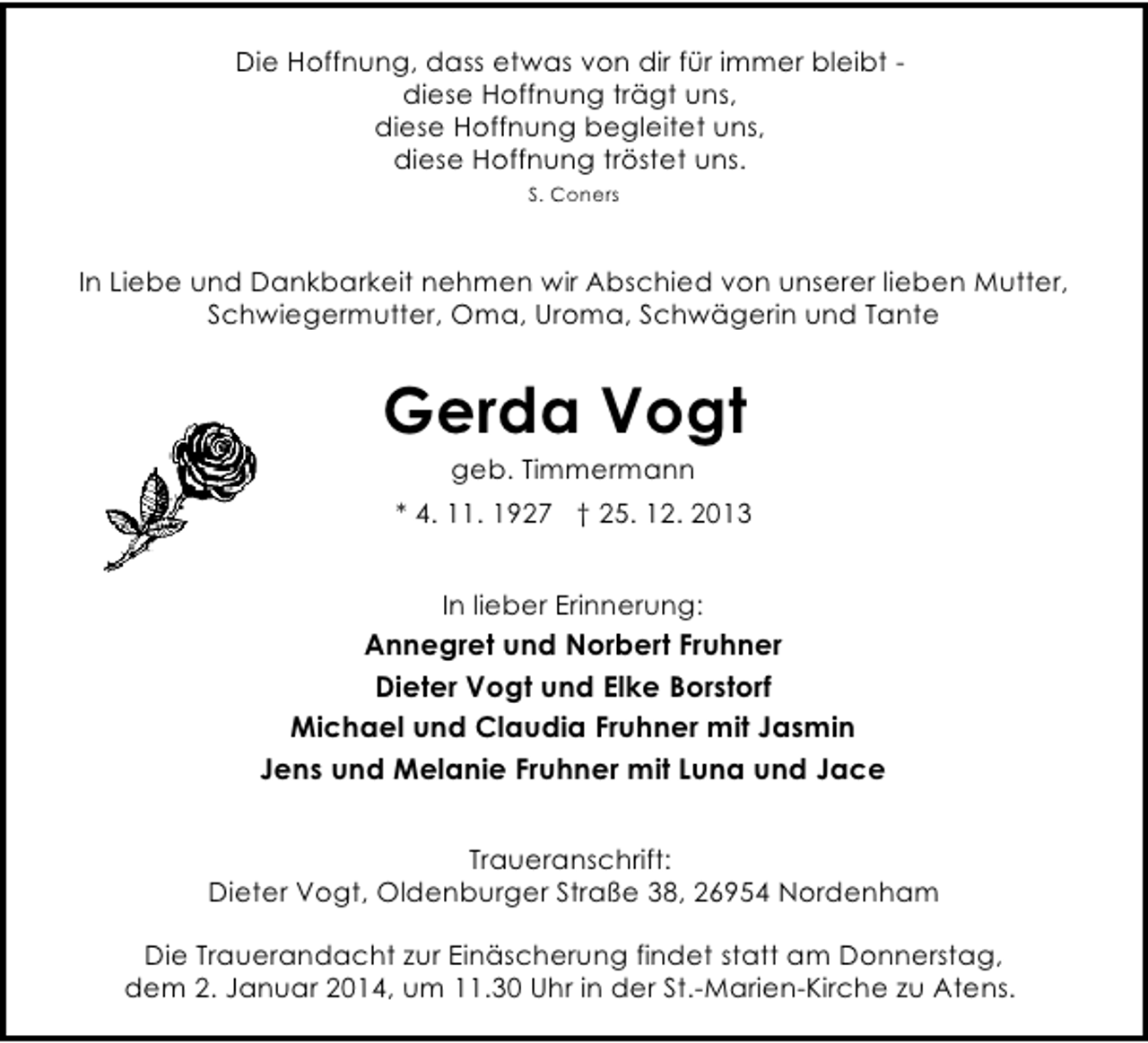 Die Hoffnung, dass etwas von dir für immer bleibt -
diese Hoffnung trägt uns,
diese Hoffnung begleitet uns,
diese Hoffnung tröstet uns.
S. Coners

In Liebe und Dankbarkeit nehmen wir Abschied von unserer lieben Mutter, Schwiegermutter, Oma, Uroma, Schwägerin und Tante

Gerda Vogt
geb. Timmermann
* 4. 11. 1927 † 25. 12. 2013

In lieber Erinnerung:
Annegret und Norbert Fruhner
Dieter Vogt und Elke Borstorf
Michael und Claudia Fruhner mit Jasmin
Jens und Melanie Fruhner mit Luna und Jace

Traueranschrift:
Dieter Vogt, Oldenburger Straße 38, 26954 Nordenham

Die Trauerandacht zur Einäscherung findet statt am Donnerstag, dem 2. Januar 2014, um 11.30 Uhr in der St.-Marien-Kirche zu Atens.